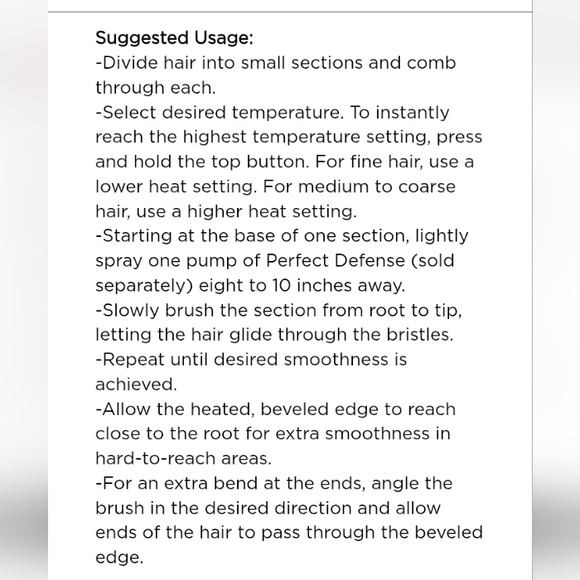 Suggested Usage:
-Divide hair into small sections and comb through each.
-Select desired temperature. To instantly reach the highest temperature setting, press and hold the top button. For fine hair, use a lower heat setting. For medium to coarse hair, use a higher heat setting.
-Starting at the base of one section, lightly spray one pump of Perfect Defense (sold separately) eight to 10 inches away.
-Slowly brush the section from root to tip, letting the hair glide through the bristles.
-Repeat until desired smoothness is achieved.
-Allow the heated, beveled edge to reach close to the root for extra smoothness in hard-to-reach areas.
-For an extra bend at the ends, angle the brush in the desired direction and allow ends of the hair to pass through the beveled edge.